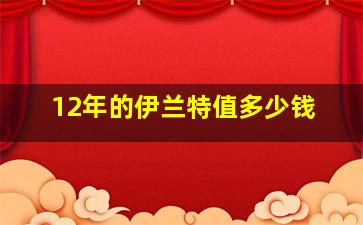 12年的伊兰特值多少钱